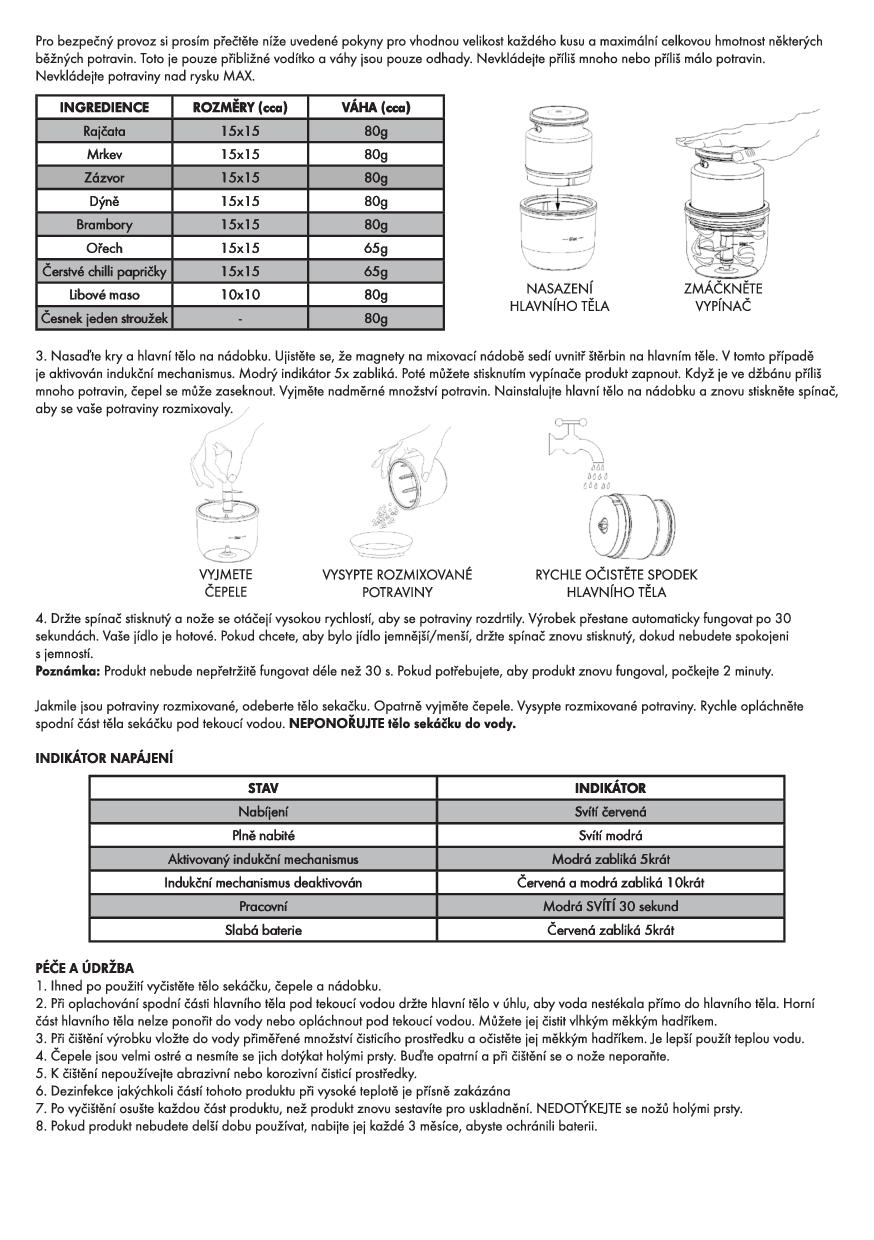 Pro bezpečný provoz si prosím přečtěte níže uvedené pokyny pro vhodnou velikost každého kusu a maximální celkovou hmotnost některých běžných potravin. Toto je pouze přibližné vodítko a váhy jsou pouze odhady. Nevkládejte příliš mnoho nebo příliš málo potravin. Nevkládejte potraviny nad rysku MAX.

| INGREDIENCE | ROZMĚRY (cca) | VÁHA (cca) |
|---|---|---|
| Rajčata | 15x15 | 80g |
| Mrkev | 15x15 | 80g |
| Zázvor | 15x15 | 80g |
| Dýně | 15x15 | 80g |
| Brambory | 15x15 | 80g |
| Ořech | 15x15 | 65g |
| Čerstvé chilli papričky | 15x15 | 65g |
| Libové maso | 10x10 | 80g |
| Česnek jeden stroužek | - | 80g |

NASAZENÍ HLAVNÍHO TĚLA

ZMÁČKNĚTE VYPÍNAČ

3. Nasaďte kry a hlavní tělo na nádobku. Ujistěte se, že magnety na mixovací nádobě sedí uvnitř štěrbin na hlavním těle. V tomto případě je aktivován indukční mechanismus. Modrý indikátor 5x zabliká. Poté můžete stisknutím vypínače produkt zapnout. Když je ve džbánu příliš mnoho potravin, čepel se může zaseknout. Vyjměte nadměrné množství potravin. Nainstalujte hlavní tělo na nádobku a znovu stiskněte spínač, aby se vaše potraviny rozmixovaly.

VYJMETE ČEPELE

VYSYPTE ROZMIXOVANÉ POTRAVINY

RYCHLE OČISTĚTE SPODEK HLAVNÍHO TĚLA

4. Držte spínač stisknutý a nože se otáčejí vysokou rychlostí, aby se potraviny rozdrtily. Výrobek přestane automaticky fungovat po 30 sekundách. Vaše jídlo je hotové. Pokud chcete, aby bylo jídlo jemnější/menší, držte spínač znovu stisknutý, dokud nebudete spokojeni s jemností.
Poznámka: Produkt nebude nepřetržitě fungovat déle než 30 s. Pokud potřebujete, aby produkt znovu fungoval, počkejte 2 minuty.

Jakmile jsou potraviny rozmixované, odeberte tělo sekáčku. Opatrně vyjměte čepele. Vysypte rozmixované potraviny. Rychle opláchněte spodní část těla sekáčku pod tekoucí vodou. NEPONOŘUJTE tělo sekáčku do vody.

INDIKÁTOR NAPÁJENÍ

| STAV | INDIKÁTOR |
|---|---|
| Nabíjení | Svítí červená |
| Plně nabité | Svítí modrá |
| Aktivovaný indukční mechanismus | Modrá zabliká 5krát |
| Indukční mechanismus deaktivován | Červená a modrá zabliká 10krát |
| Pracovní | Modrá SVÍTÍ 30 sekund |
| Slabá baterie | Červená zabliká 5krát |

PÉČE A ÚDRŽBA
1. Ihned po použití vyčistěte tělo sekáčku, čepele a nádobku.
2. Při oplachování spodní části hlavního těla pod tekoucí vodou držte hlavní tělo v úhlu, aby voda nestékala přímo do hlavního těla. Horní část hlavního těla nelze ponořit do vody nebo opláchnout pod tekoucí vodou. Můžete jej čistit vlhkým měkkým hadříkem.
3. Při čištění výrobku vložte do vody přiměřené množství čisticího prostředku a očistěte jej měkkým hadříkem. Je lepší použít teplou vodu.
4. Čepele jsou velmi ostré a nesmíte se jich dotýkat holými prsty. Buďte opatrní a při čištění se o nože neporaňte.
5. K čištění nepoužívejte abrazivní nebo korozivní čisticí prostředky.
6. Dezinfekce jakýchkoli částí tohoto produktu při vysoké teplotě je přísně zakázána
7. Po vyčištění osušte každou část produktu, než produkt znovu sestavíte pro uskladnění. NEDOTÝKEJTE se nožů holými prsty.
8. Pokud produkt nebudete delší dobu používat, nabijte jej každé 3 měsíce, abyste ochránili baterii.